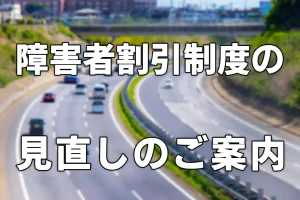 障害者割引制度の

見直しのご案内